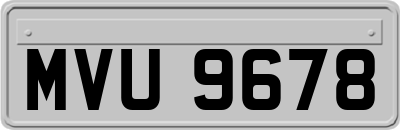 MVU 9678